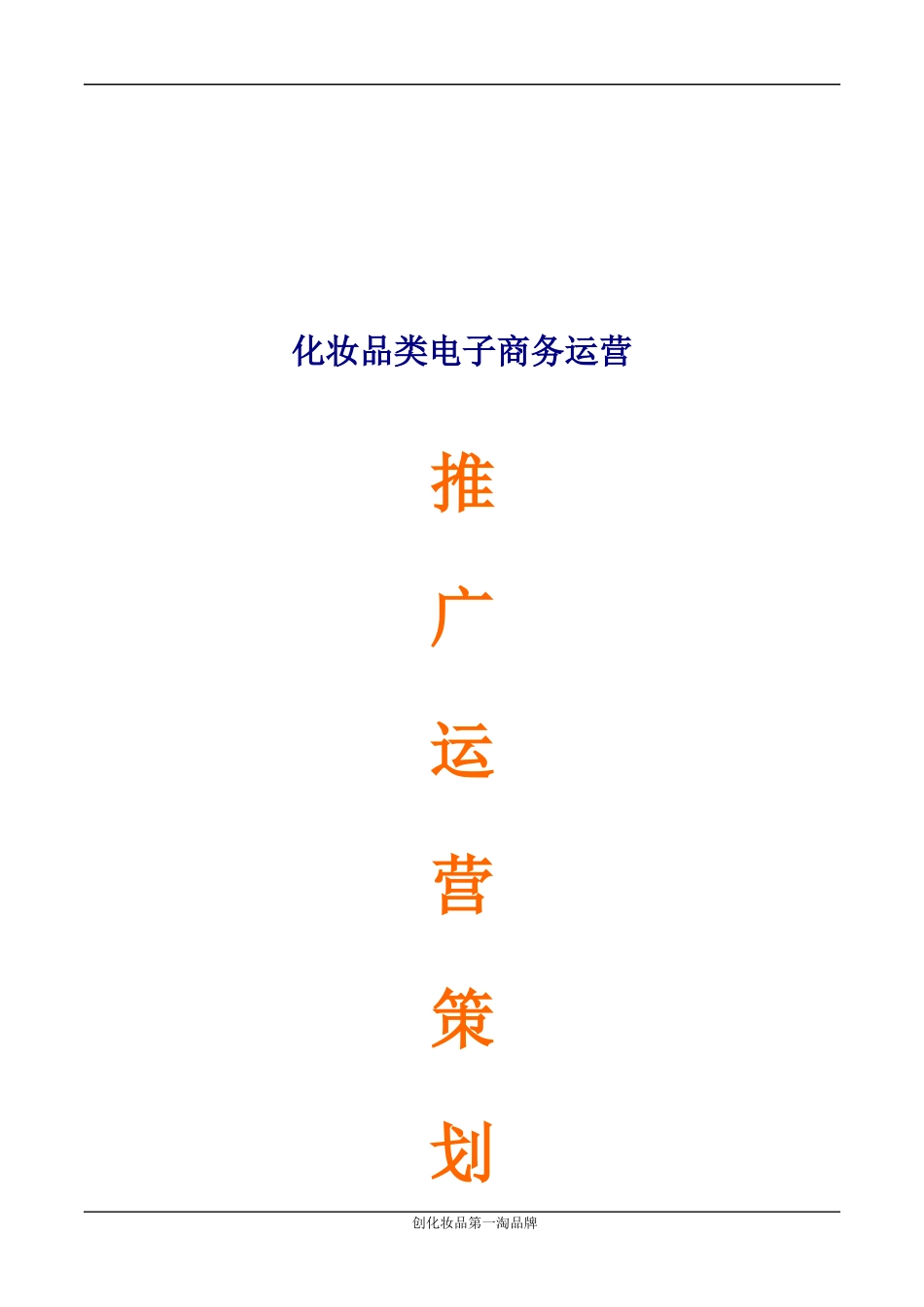 化妆品类电子商务运营

推

广

运

营

策

划

创化妆品第一淘品牌